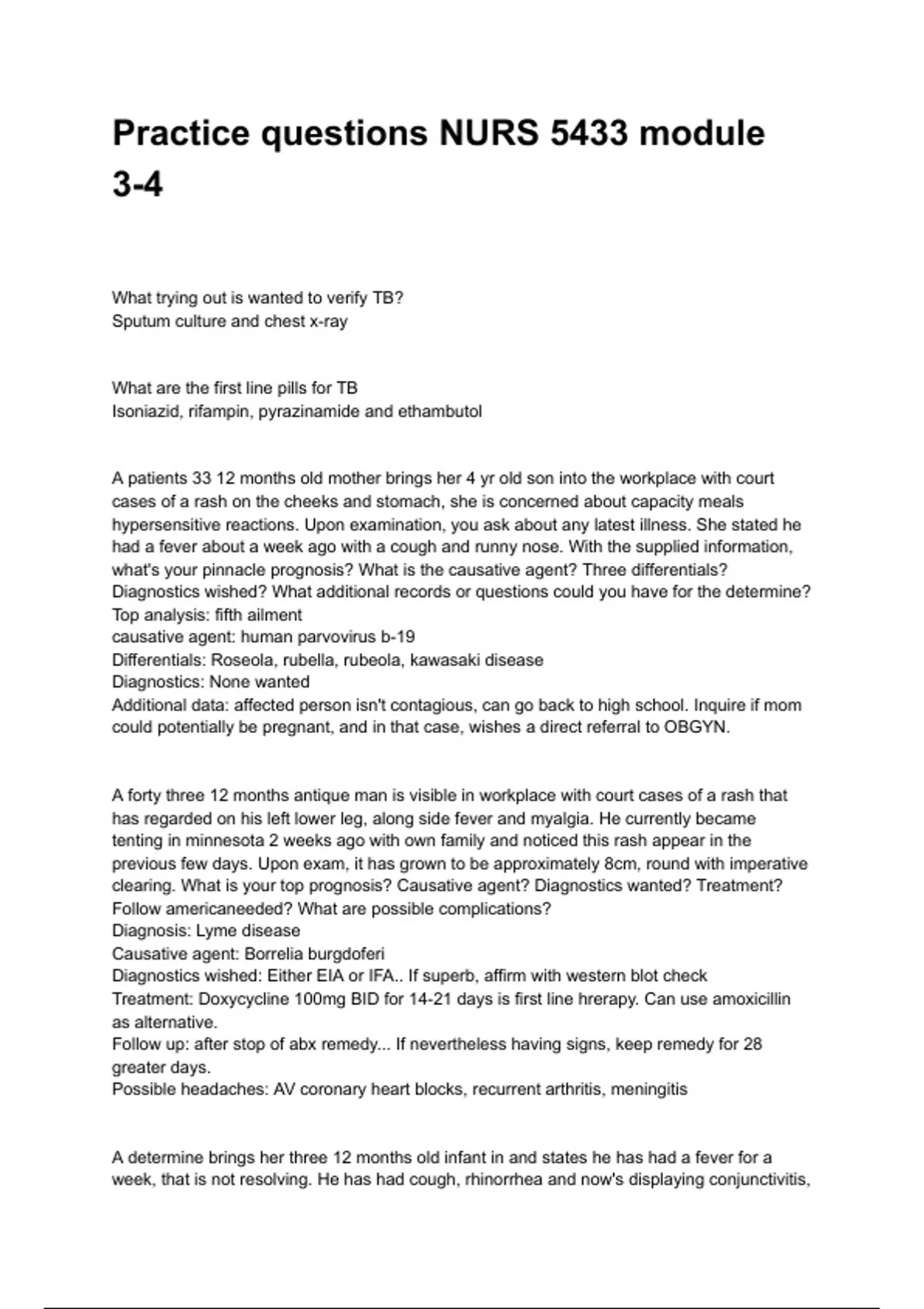 Practice questions NURS 5433 module 3-4

What trying out is wanted to verify TB?
Sputum culture and chest x-ray

What are the first line pills for TB
Isoniazid, rifampin, pyrazinamide and ethambutol

A patients 33 12 months old mother brings her 4 yr old son into the workplace with court cases of a rash on the cheeks and stomach, she is concerned about capacity meals hypersensitive reactions. Upon examination, you ask about any latest illness. She stated he had a fever about a week ago with a cough and runny nose. With the supplied information, what's your pinnacle prognosis? What is the causative agent? Three differentials? Diagnostics wished? What additional records or questions could you have for the determine?
Top analysis: fifth ailment
causative agent: human parvovirus b-19
Differentials: Roseola, rubella, rubeola, kawasaki disease
Diagnostics: None wanted
Additional data: affected person isn't contagious, can go back to high school. Inquire if mom could potentially be pregnant, and in that case, wishes a direct referral to OBGYN.

A forty three 12 months antique man is visible in workplace with court cases of a rash that has regarded on his left lower leg, along side fever and myalgia. He currently became tenting in minnesota 2 weeks ago with own family and noticed this rash appear in the previous few days. Upon exam, it has grown to be approximately 8cm, round with imperative clearing. What is your top prognosis? Causative agent? Diagnostics wanted? Treatment? Follow americaneeded? What are possible complications?
Diagnosis: Lyme disease
Causative agent: Borrelia burgdoferi
Diagnostics wished: Either EIA or IFA.. If superb, affirm with western blot check
Treatment: Doxycycline 100mg BID for 14-21 days is first line hrerapy. Can use amoxicillin as alternative.
Follow up: after stop of abx remedy... If nevertheless having signs, keep remedy for 28 greater days.
Possible headaches: AV coronary heart blocks, recurrent arthritis, meningitis

A determine brings her three 12 months old infant in and states he has had a fever for a week, that is not resolving. He has had cough, rhinorrhea and now's displaying conjunctivitis,